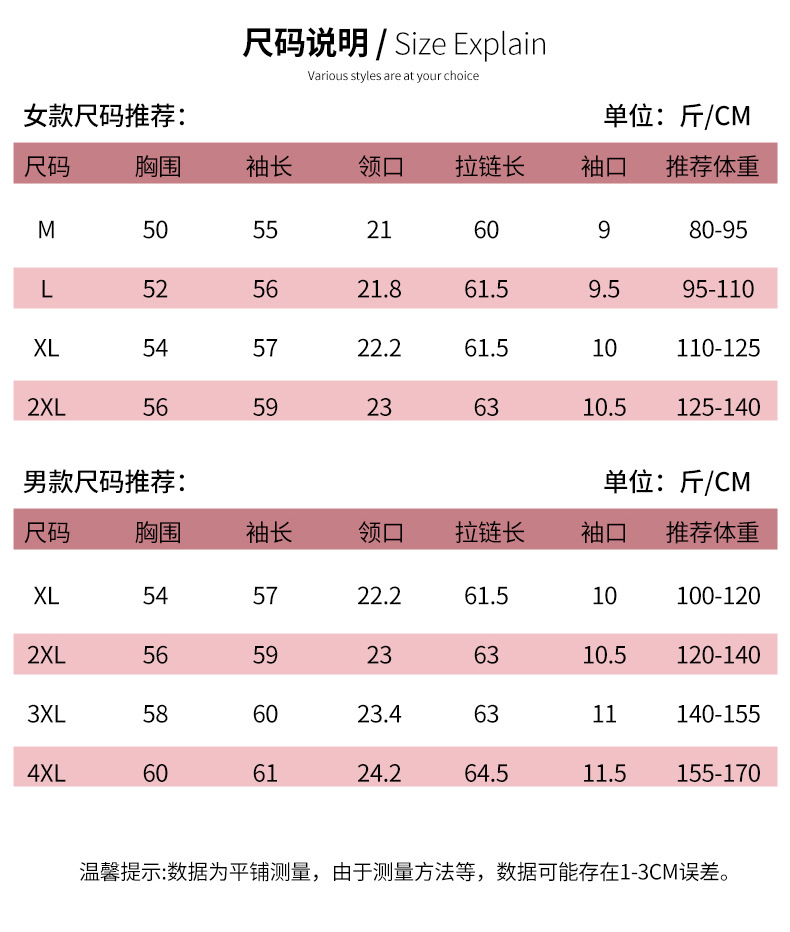 尺码说明 / Size Explain

Various styles are at your choice

女款尺码推荐:

单位：斤/CM

| 尺码 | 胸围 | 袖长 | 领口 | 拉链长 | 袖口 | 推荐体重 |
|---|---|---|---|---|---|---|
| M | 50 | 55 | 21 | 60 | 9 | 80-95 |
| L | 52 | 56 | 21.8 | 61.5 | 9.5 | 95-110 |
| XL | 54 | 57 | 22.2 | 61.5 | 10 | 110-125 |
| 2XL | 56 | 59 | 23 | 63 | 10.5 | 125-140 |

男款尺码推荐:

单位：斤/CM

| 尺码 | 胸围 | 袖长 | 领口 | 拉链长 | 袖口 | 推荐体重 |
|---|---|---|---|---|---|---|
| XL | 54 | 57 | 22.2 | 61.5 | 10 | 100-120 |
| 2XL | 56 | 59 | 23 | 63 | 10.5 | 120-140 |
| 3XL | 58 | 60 | 23.4 | 63 | 11 | 140-155 |
| 4XL | 60 | 61 | 24.2 | 64.5 | 11.5 | 155-170 |

温馨提示:数据为平铺测量，由于测量方法等，数据可能存在1-3CM误差。